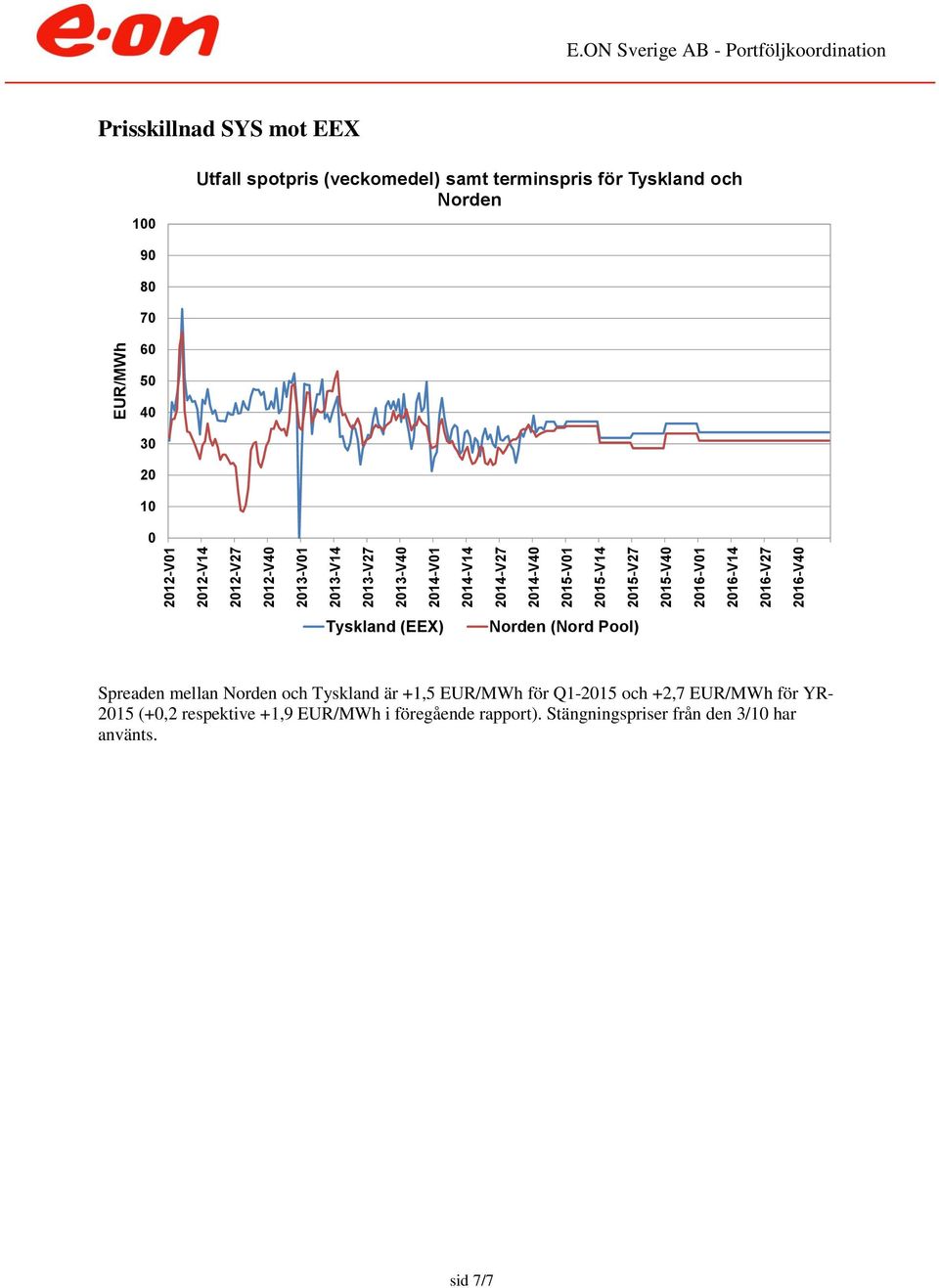 e·on

E.ON Sverige AB - Portföljkoordination

Prisskillnad SYS mot EEX

Utfall spotpris (veckomedel) samt terminspris för Tyskland och Norden

EUR/MWh

100
90
80
70
60
50
40
30
20
10
0

2012-V01
2012-V14
2012-V27
2012-V40
2013-V01
2013-V14
2013-V27
2013-V40
2014-V01
2014-V14
2014-V27
2014-V40
2015-V01
2015-V14
2015-V27
2015-V40
2016-V01
2016-V14
2016-V27
2016-V40

Tyskland (EEX)
Norden (Nord Pool)

Spreaden mellan Norden och Tyskland är +1,5 EUR/MWh för Q1-2015 och +2,7 EUR/MWh för YR-2015 (+0,2 respektive +1,9 EUR/MWh i föregående rapport). Stängningspriser från den 3/10 har använts.

sid 7/7